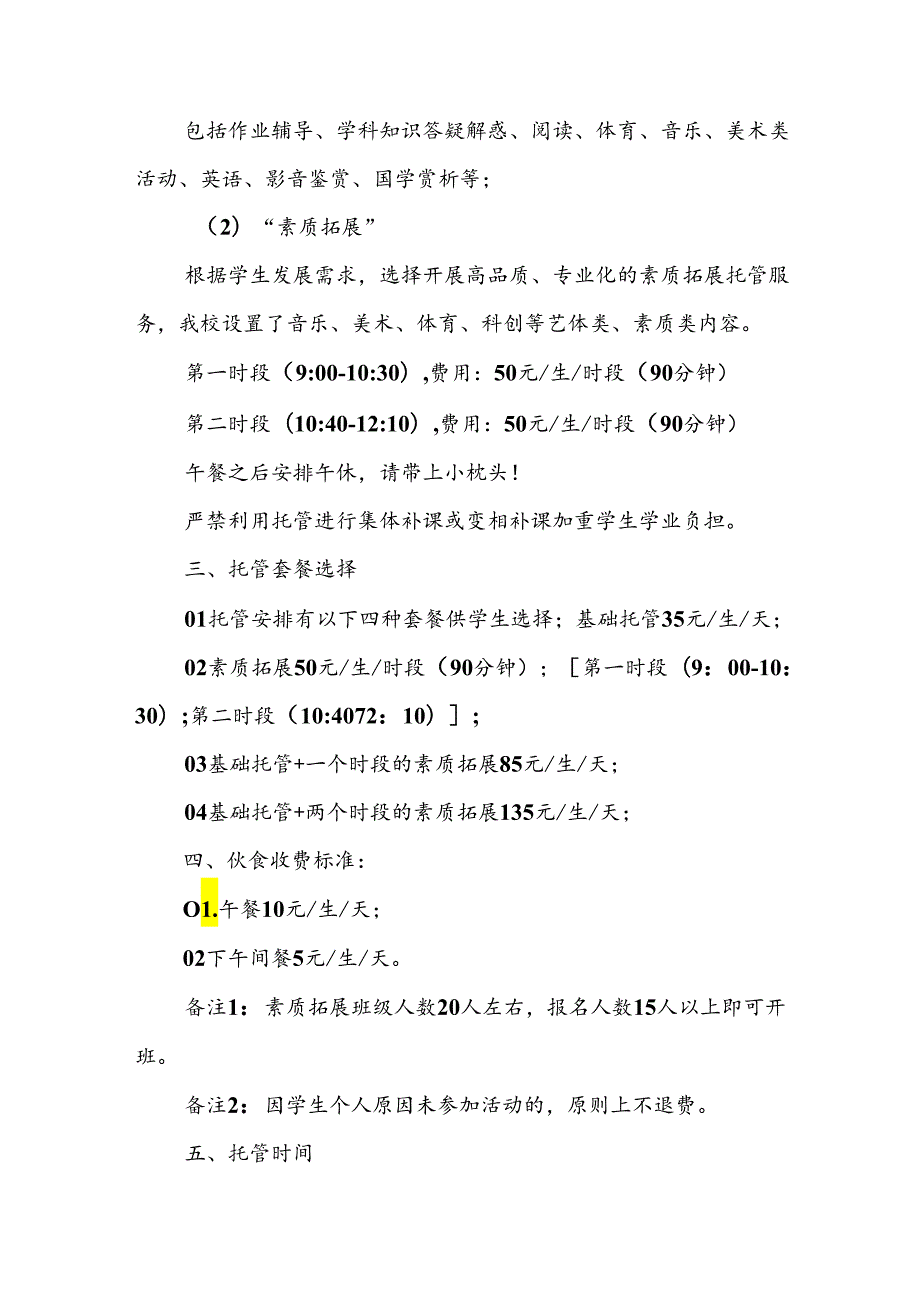 包括作业辅导、学科知识答疑解惑、阅读、体育、音乐、美术类活动、英语、影音鉴赏、国学赏析等；

（2）“素质拓展”

根据学生发展需求，选择开展高品质、专业化的素质拓展托管服务，我校设置了音乐、美术、体育、科创等艺体类、素质类内容。

第一时段（9:00-10:30），费用：50元/生/时段（90分钟）

第二时段（10:40-12:10），费用：50元/生/时段（90分钟）

午餐之后安排午休，请带上小枕头！

严禁利用托管进行集体补课或变相补课加重学生学业负担。

三、托管套餐选择

01托管安排有以下四种套餐供学生选择；基础托管35元/生/天；

02素质拓展50元/生/时段（90分钟）；［第一时段（9：00-10：30）；第二时段（10:4072：10）］；

03基础托管+一个时段的素质拓展85元/生/天；

04基础托管+两个时段的素质拓展135元/生/天；

四、伙食收费标准：

O1.午餐10元/生/天；

02下午间餐5元/生/天。

备注1：素质拓展班级人数20人左右，报名人数15人以上即可开班。

备注2：因学生个人原因未参加活动的，原则上不退费。

五、托管时间